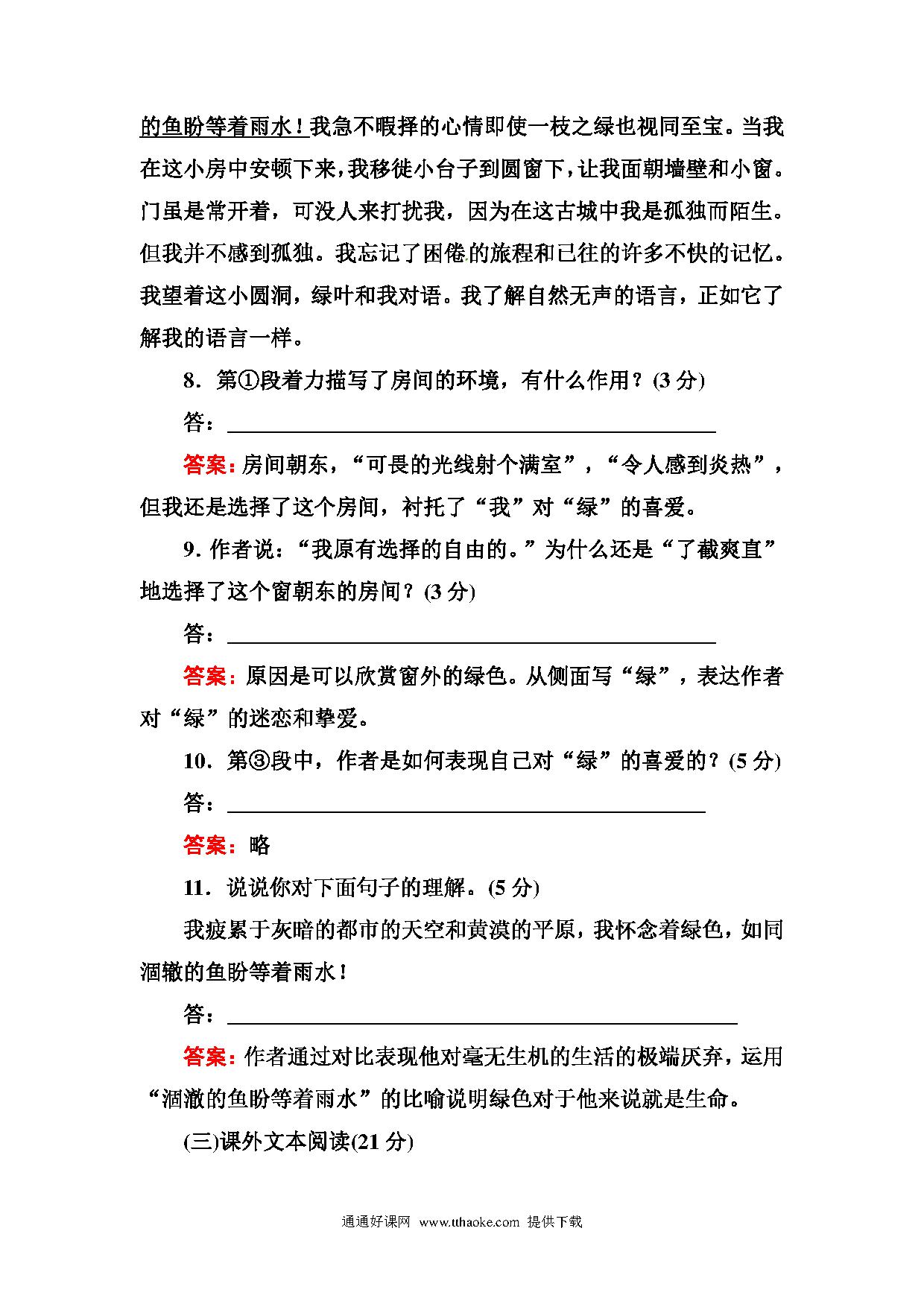 的鱼盼等着雨水！我急不暇择的心情即使一枝之绿也视同至宝。当我在这小房中安顿下来，我移徙小台子到圆窗下，让我面朝墙壁和小窗。门虽是常开着，可没人来打扰我，因为在这古城中我是孤独而陌生。但我并不感到孤独。我忘记了困倦的旅程和已往的许多不快的记忆。我望着这小圆洞，绿叶和我对语。我了解自然无声的语言，正如它了解我的语言一样。

8．第①段着力描写了房间的环境，有什么作用？(3 分)

答：

答案：房间朝东，“可畏的光线射个满室”，“令人感到炎热”，但我还是选择了这个房间，衬托了“我”对“绿”的喜爱。

9．作者说：“我原有选择的自由的。”为什么还是“了截爽直”地选择了这个窗朝东的房间？(3 分)

答：

答案：原因是可以欣赏窗外的绿色。从侧面写“绿”，表达作者对“绿”的迷恋和挚爱。

10．第③段中，作者是如何表现自己对“绿”的喜爱的？(5 分)

答：

答案：略

11．说说你对下面句子的理解。(5 分)

我疲累于灰暗的都市的天空和黄漠的平原，我怀念着绿色，如同涸辙的鱼盼等着雨水！

答：

答案：作者通过对比表现他对毫无生机的生活的极端厌弃，运用“涸澈的鱼盼等着雨水”的比喻说明绿色对于他来说就是生命。

(三)课外文本阅读(21 分)

通通好课网 www.tthaoke.com 提供下载